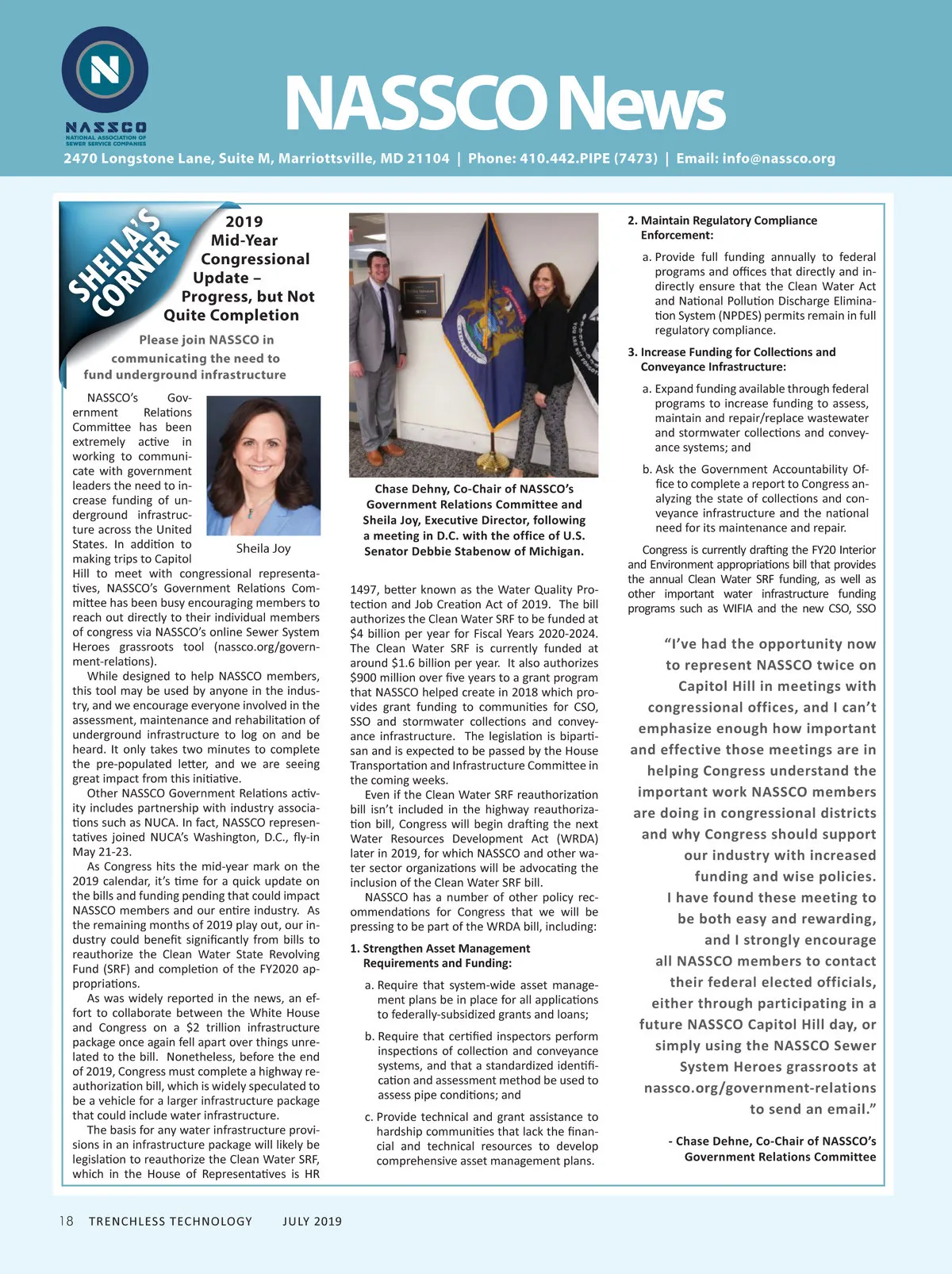 NASSCO
NATIONAL ASSOCIATION OF SEWER SERVICE COMPANIES

NASSCO News

2470 Longstone Lane, Suite M, Marriottsville, MD 21104 | Phone: 410.442.PIPE (7473) | Email: info@nassco.org

SHEILA'S CORNER

2019 Mid-Year Congressional Update – Progress, but Not Quite Completion

Please join NASSCO in communicating the need to fund underground infrastructure

Sheila Joy

NASSCO's Government Relations Committee has been extremely active in working to communicate with government leaders the need to increase funding of underground infrastructure across the United States. In addition to making trips to Capitol Hill to meet with congressional representatives, NASSCO's Government Relations Committee has been busy encouraging members to reach out directly to their individual members of congress via NASSCO's online Sewer System Heroes grassroots tool (nassco.org/government-relations).

While designed to help NASSCO members, this tool may be used by anyone in the industry, and we encourage everyone involved in the assessment, maintenance and rehabilitation of underground infrastructure to log on and be heard. It only takes two minutes to complete the pre-populated letter, and we are seeing great impact from this initiative.

Other NASSCO Government Relations activity includes partnership with industry associations such as NUCA. In fact, NASSCO representatives joined NUCA's Washington, D.C., fly-in May 21-23.

As Congress hits the mid-year mark on the 2019 calendar, it's time for a quick update on the bills and funding pending that could impact NASSCO members and our entire industry. As the remaining months of 2019 play out, our industry could benefit significantly from bills to reauthorize the Clean Water State Revolving Fund (SRF) and completion of the FY2020 appropriations.

As was widely reported in the news, an effort to collaborate between the White House and Congress on a $2 trillion infrastructure package once again fell apart over things unrelated to the bill. Nonetheless, before the end of 2019, Congress must complete a highway reauthorization bill, which is widely speculated to be a vehicle for a larger infrastructure package that could include water infrastructure.

The basis for any water infrastructure provisions in an infrastructure package will likely be legislation to reauthorize the Clean Water SRF, which in the House of Representatives is HR

Chase Dehny, Co-Chair of NASSCO's Government Relations Committee and Sheila Joy, Executive Director, following a meeting in D.C. with the office of U.S. Senator Debbie Stabenow of Michigan.

1497, better known as the Water Quality Protection and Job Creation Act of 2019. The bill authorizes the Clean Water SRF to be funded at $4 billion per year for Fiscal Years 2020-2024. The Clean Water SRF is currently funded at around $1.6 billion per year. It also authorizes $900 million over five years to a grant program that NASSCO helped create in 2018 which provides grant funding to communities for CSO, SSO and stormwater collections and conveyance infrastructure. The legislation is bipartisan and is expected to be passed by the House Transportation and Infrastructure Committee in the coming weeks.

Even if the Clean Water SRF reauthorization bill isn't included in the highway reauthorization bill, Congress will begin drafting the next Water Resources Development Act (WRDA) later in 2019, for which NASSCO and other water sector organizations will be advocating the inclusion of the Clean Water SRF bill.

NASSCO has a number of other policy recommendations for Congress that we will be pressing to be part of the WRDA bill, including:

1. Strengthen Asset Management Requirements and Funding:

a. Require that system-wide asset management plans be in place for all applications to federally-subsidized grants and loans;

b. Require that certified inspectors perform inspections of collection and conveyance systems, and that a standardized identification and assessment method be used to assess pipe conditions; and

c. Provide technical and grant assistance to hardship communities that lack the financial and technical resources to develop comprehensive asset management plans.

2. Maintain Regulatory Compliance Enforcement:

a. Provide full funding annually to federal programs and offices that directly and indirectly ensure that the Clean Water Act and National Pollution Discharge Elimination System (NPDES) permits remain in full regulatory compliance.

3. Increase Funding for Collections and Conveyance Infrastructure:

a. Expand funding available through federal programs to increase funding to assess, maintain and repair/replace wastewater and stormwater collections and conveyance systems; and

b. Ask the Government Accountability Office to complete a report to Congress analyzing the state of collections and conveyance infrastructure and the national need for its maintenance and repair.

Congress is currently drafting the FY20 Interior and Environment appropriations bill that provides the annual Clean Water SRF funding, as well as other important water infrastructure funding programs such as WIFIA and the new CSO, SSO

"I've had the opportunity now to represent NASSCO twice on Capitol Hill in meetings with congressional offices, and I can't emphasize enough how important and effective those meetings are in helping Congress understand the important work NASSCO members are doing in congressional districts and why Congress should support our industry with increased funding and wise policies. I have found these meeting to be both easy and rewarding, and I strongly encourage all NASSCO members to contact their federal elected officials, either through participating in a future NASSCO Capitol Hill day, or simply using the NASSCO Sewer System Heroes grassroots at nassco.org/government-relations to send an email."

- Chase Dehne, Co-Chair of NASSCO's Government Relations Committee

18 TRENCHLESS TECHNOLOGY JULY 2019